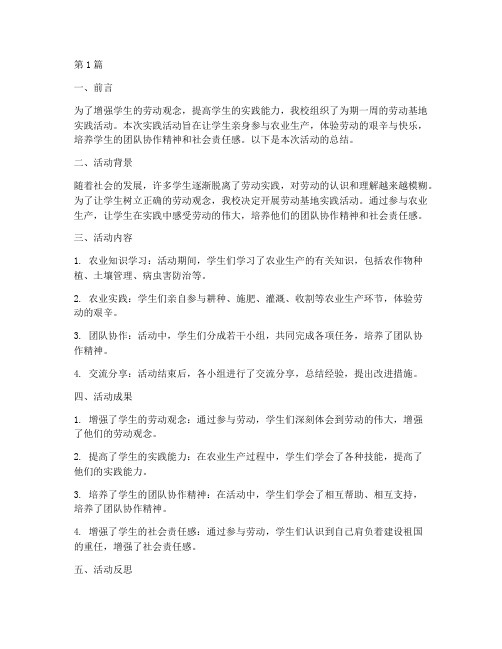 第1篇

一、前言

为了增强学生的劳动观念，提高学生的实践能力，我校组织了为期一周的劳动基地实践活动。本次实践活动旨在让学生亲身参与农业生产，体验劳动的艰辛与快乐，培养学生的团队协作精神和社会责任感。以下是本次活动的总结。

二、活动背景

随着社会的发展，许多学生逐渐脱离了劳动实践，对劳动的认识和理解越来越模糊。为了让学生树立正确的劳动观念，我校决定开展劳动基地实践活动。通过参与农业生产，让学生在实践中感受劳动的伟大，培养他们的团队协作精神和社会责任感。

三、活动内容

1. 农业知识学习：活动期间，学生们学习了农业生产的有关知识，包括农作物种植、土壤管理、病虫害防治等。

2. 农业实践：学生们亲自参与耕种、施肥、灌溉、收割等农业生产环节，体验劳动的艰辛。

3. 团队协作：活动中，学生们分成若干小组，共同完成各项任务，培养了团队协作精神。

4. 交流分享：活动结束后，各小组进行了交流分享，总结经验，提出改进措施。

四、活动成果

1. 增强了学生的劳动观念：通过参与劳动，学生们深刻体会到劳动的伟大，增强了他们的劳动观念。

2. 提高了学生的实践能力：在农业生产过程中，学生们学会了各种技能，提高了他们的实践能力。

3. 培养了学生的团队协作精神：在活动中，学生们学会了相互帮助、相互支持，培养了团队协作精神。

4. 增强了学生的社会责任感：通过参与劳动，学生们认识到自己肩负着建设祖国的重任，增强了社会责任感。

五、活动反思